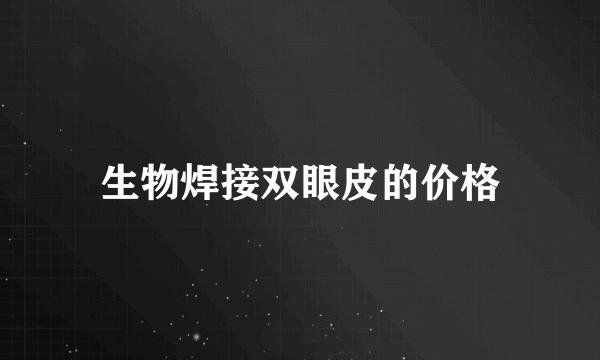 生物焊接双眼皮的价格